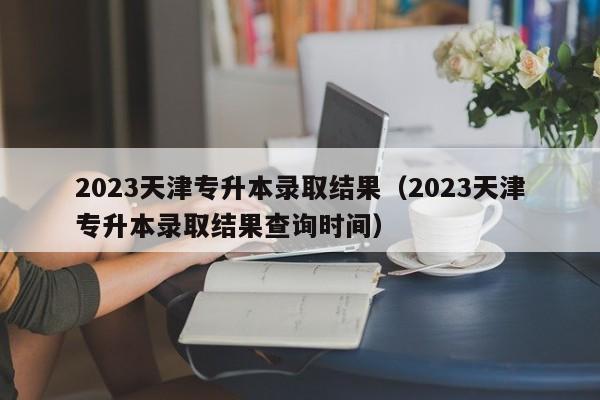 2023天津专升本录取结果（2023天津专升本录取结果查询时间）